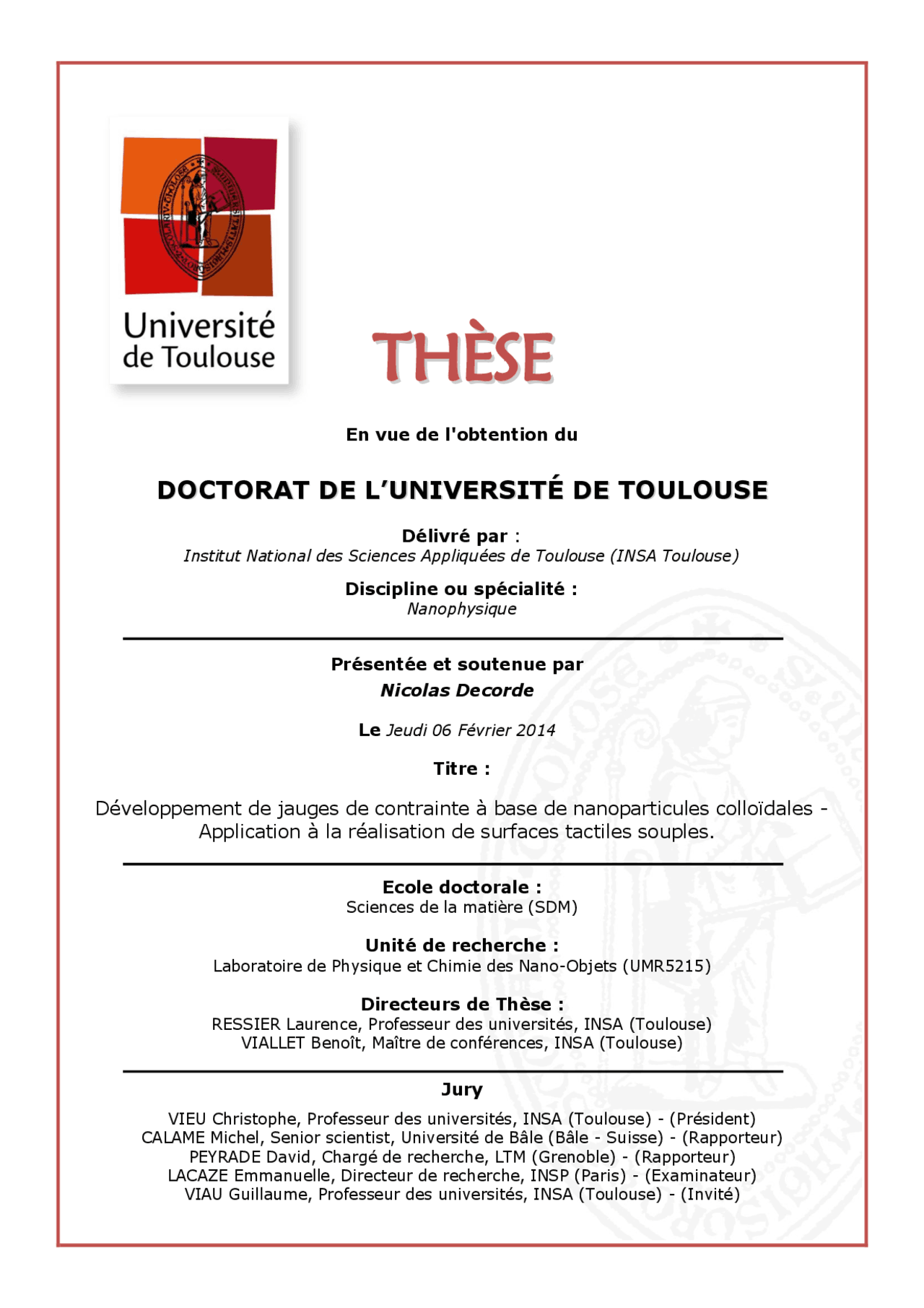 Université de Toulouse

THÈSE

En vue de l'obtention du

DOCTORAT DE L'UNIVERSITÉ DE TOULOUSE

Délivré par :
Institut National des Sciences Appliquées de Toulouse (INSA Toulouse)

Discipline ou spécialité :
Nanophysique

Présentée et soutenue par
Nicolas Decorde

Le Jeudi 06 Février 2014

Titre :

Développement de jauges de contrainte à base de nanoparticules colloïdales - Application à la réalisation de surfaces tactiles souples.

Ecole doctorale :
Sciences de la matière (SDM)

Unité de recherche :
Laboratoire de Physique et Chimie des Nano-Objets (UMR5215)

Directeurs de Thèse :
RESSIER Laurence, Professeur des universités, INSA (Toulouse)
VIALLET Benoît, Maître de conférences, INSA (Toulouse)

Jury

VIEU Christophe, Professeur des universités, INSA (Toulouse) - (Président)
CALAME Michel, Senior scientist, Université de Bâle (Bâle - Suisse) - (Rapporteur)
PEYRADE David, Chargé de recherche, LTM (Grenoble) - (Rapporteur)
LACAZE Emmanuelle, Directeur de recherche, INSP (Paris) - (Examinateur)
VIAU Guillaume, Professeur des universités, INSA (Toulouse) - (Invité)